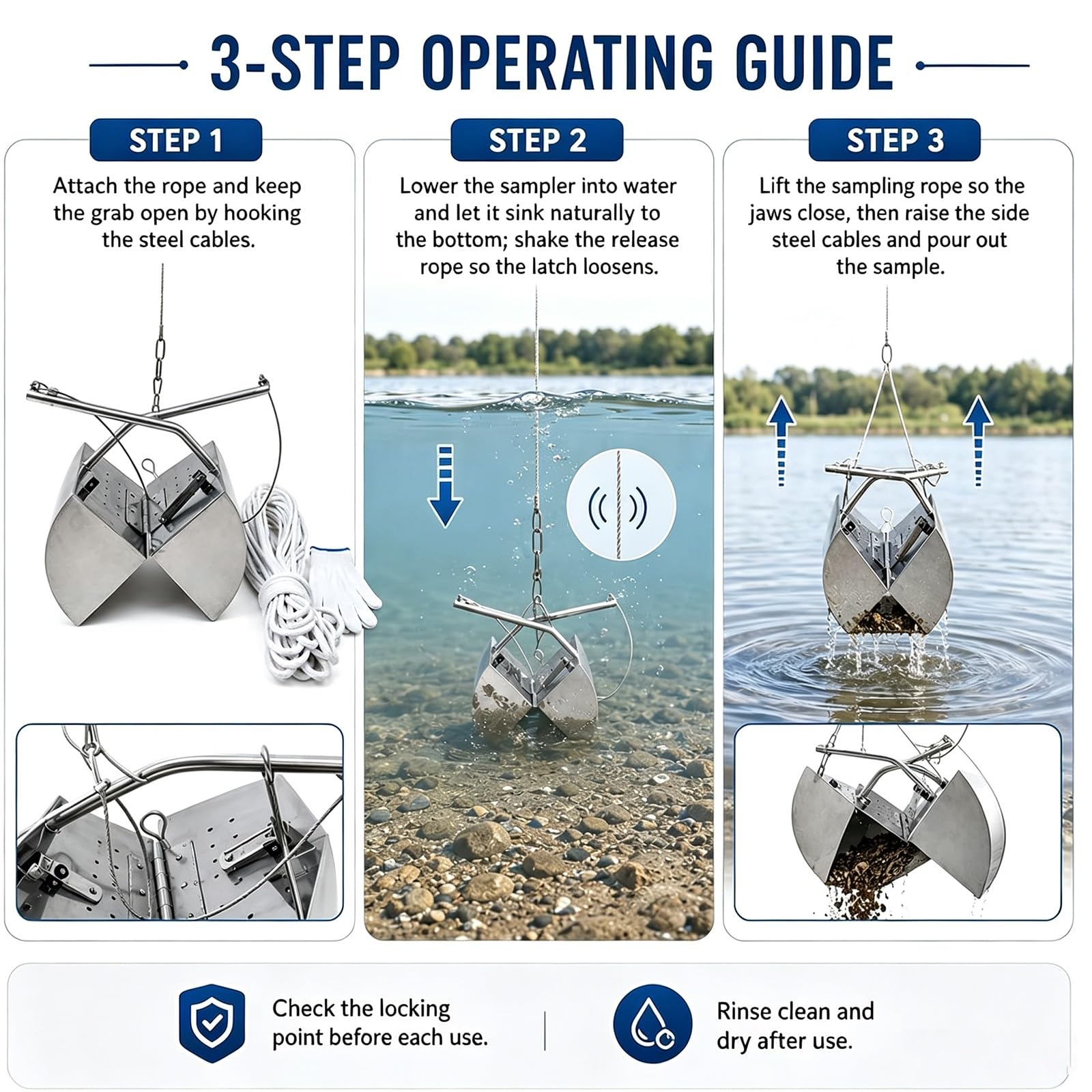 3-STEP OPERATING GUIDE

STEP 1

Attach the rope and keep the grab open by hooking the steel cables.

STEP 2

Lower the sampler into water and let it sink naturally to the bottom; shake the release rope so the latch loosens.

STEP 3

Lift the sampling rope so the jaws close, then raise the side steel cables and pour out the sample.

Check the locking point before each use.

Rinse clean and dry after use.